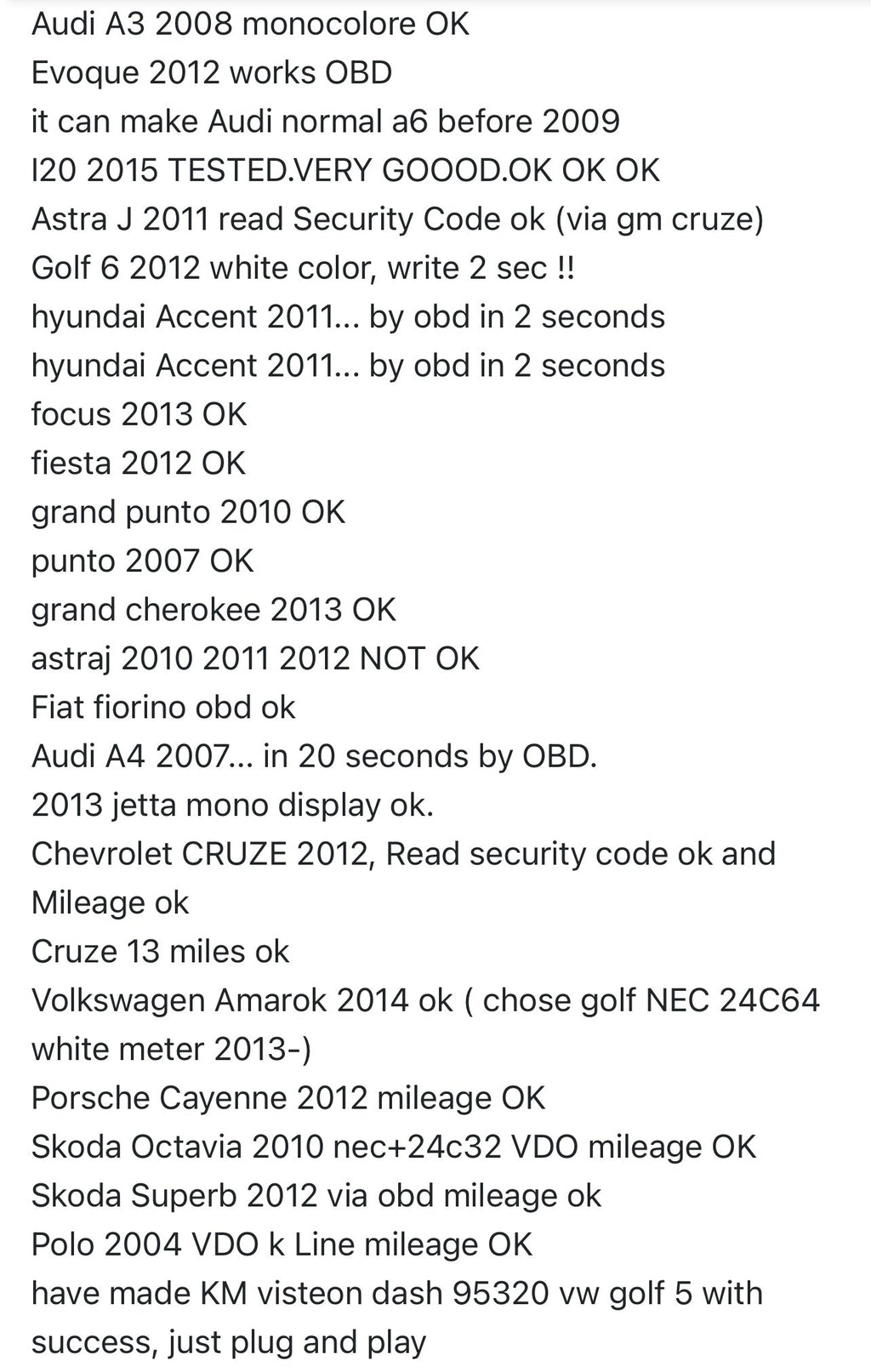 Audi A3 2008 monocolore OK
Evoque 2012 works OBD
it can make Audi normal a6 before 2009
I20 2015 TESTED.VERY GOOOD.OK OK OK
Astra J 2011 read Security Code ok (via gm cruze)
Golf 6 2012 white color, write 2 sec !!
hyundai Accent 2011... by obd in 2 seconds
hyundai Accent 2011... by obd in 2 seconds
focus 2013 OK
fiesta 2012 OK
grand punto 2010 OK
punto 2007 OK
grand cherokee 2013 OK
astraj 2010 2011 2012 NOT OK
Fiat fiorino obd ok
Audi A4 2007... in 20 seconds by OBD.
2013 jetta mono display ok.
Chevrolet CRUZE 2012, Read security code ok and Mileage ok
Cruze 13 miles ok
Volkswagen Amarok 2014 ok ( chose golf NEC 24C64 white meter 2013-)
Porsche Cayenne 2012 mileage OK
Skoda Octavia 2010 nec+24c32 VDO mileage OK
Skoda Superb 2012 via obd mileage ok
Polo 2004 VDO k Line mileage OK
have made KM visteon dash 95320 vw golf 5 with success, just plug and play